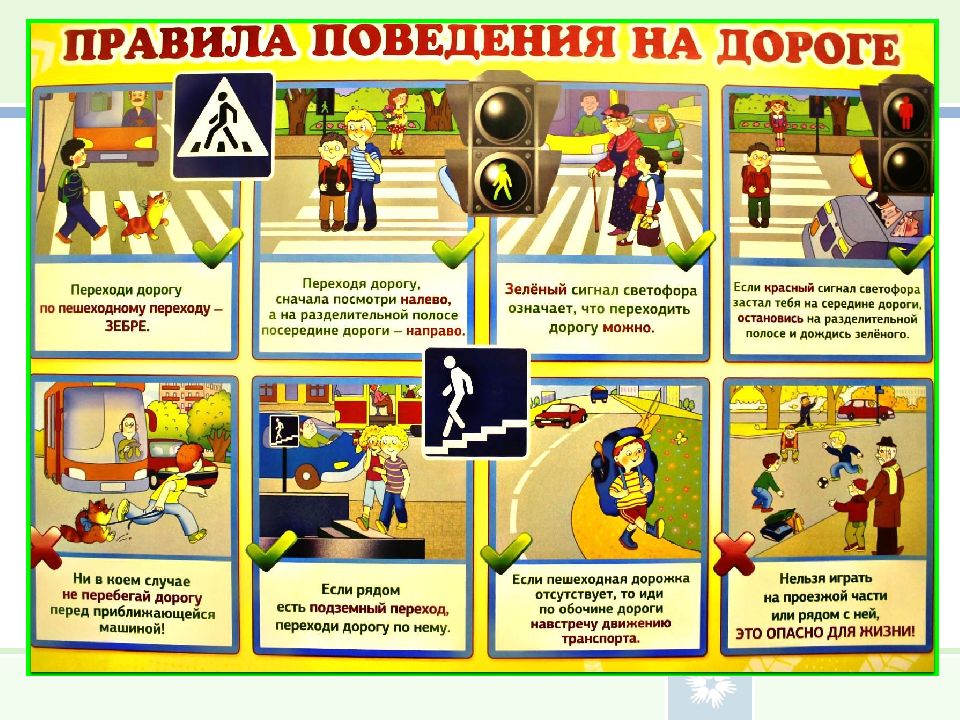 ПРАВИЛА ПОВЕДЕНИЯ НА ДОРОГЕ

Переходи дорогу по пешеходному переходу – ЗЕБРЕ.

Переходя дорогу, сначала посмотри налево, а на разделительной полосе посередине дороги – направо.

Зелёный сигнал светофора означает, что переходить дорогу можно.

Если красный сигнал светофора застал тебя на середине дороги, остановись на разделительной полосе и дождись зелёного.

Ни в коем случае не перебегай дорогу перед приближающейся машиной!

Если рядом есть подземный переход, переходи дорогу по нему.

Если пешеходная дорожка отсутствует, то иди по обочине дороги навстречу движению транспорта.

Нельзя играть на проезжей части или рядом с ней, ЭТО ОПАСНО ДЛЯ ЖИЗНИ!